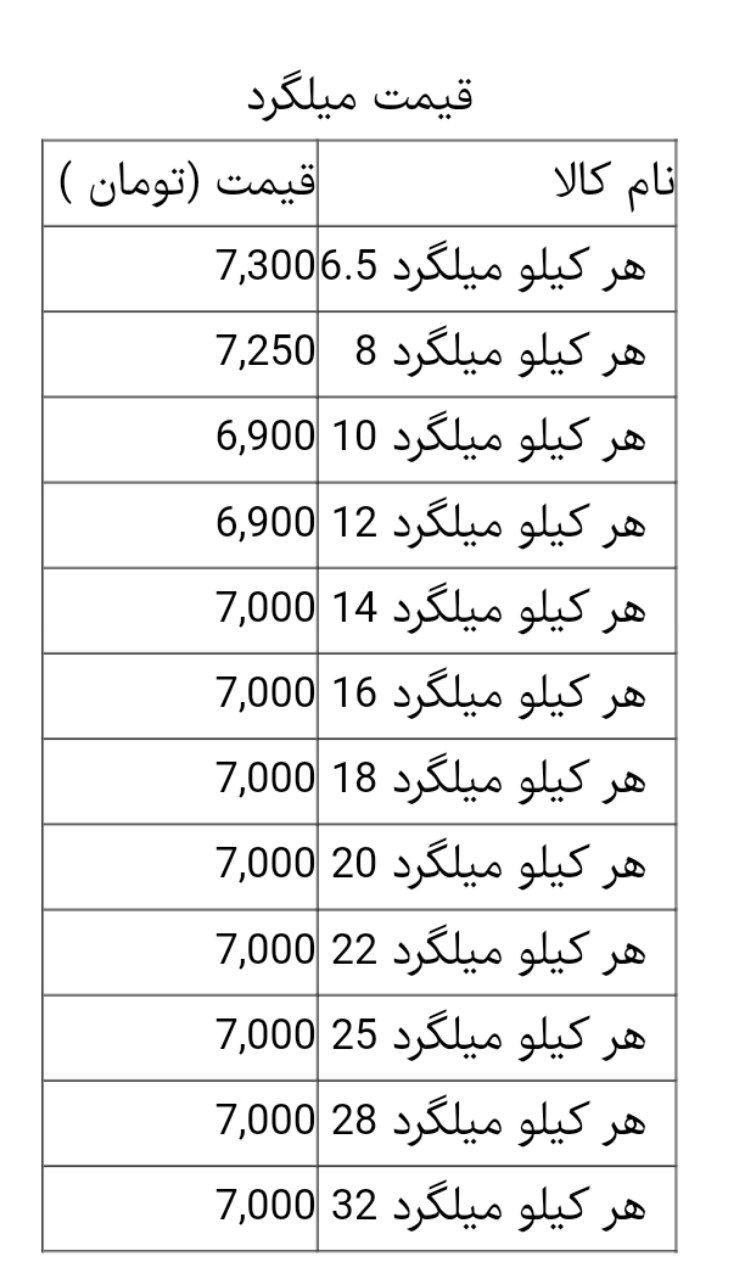 قیمت میلگرد

| نام کالا | قیمت (تومان ) |
|---|---|
| هر کیلو میلگرد 6.5 | 7,300 |
| هر کیلو میلگرد 8 | 7,250 |
| هر کیلو میلگرد 10 | 6,900 |
| هر کیلو میلگرد 12 | 6,900 |
| هر کیلو میلگرد 14 | 7,000 |
| هر کیلو میلگرد 16 | 7,000 |
| هر کیلو میلگرد 18 | 7,000 |
| هر کیلو میلگرد 20 | 7,000 |
| هر کیلو میلگرد 22 | 7,000 |
| هر کیلو میلگرد 25 | 7,000 |
| هر کیلو میلگرد 28 | 7,000 |
| هر کیلو میلگرد 32 | 7,000 |